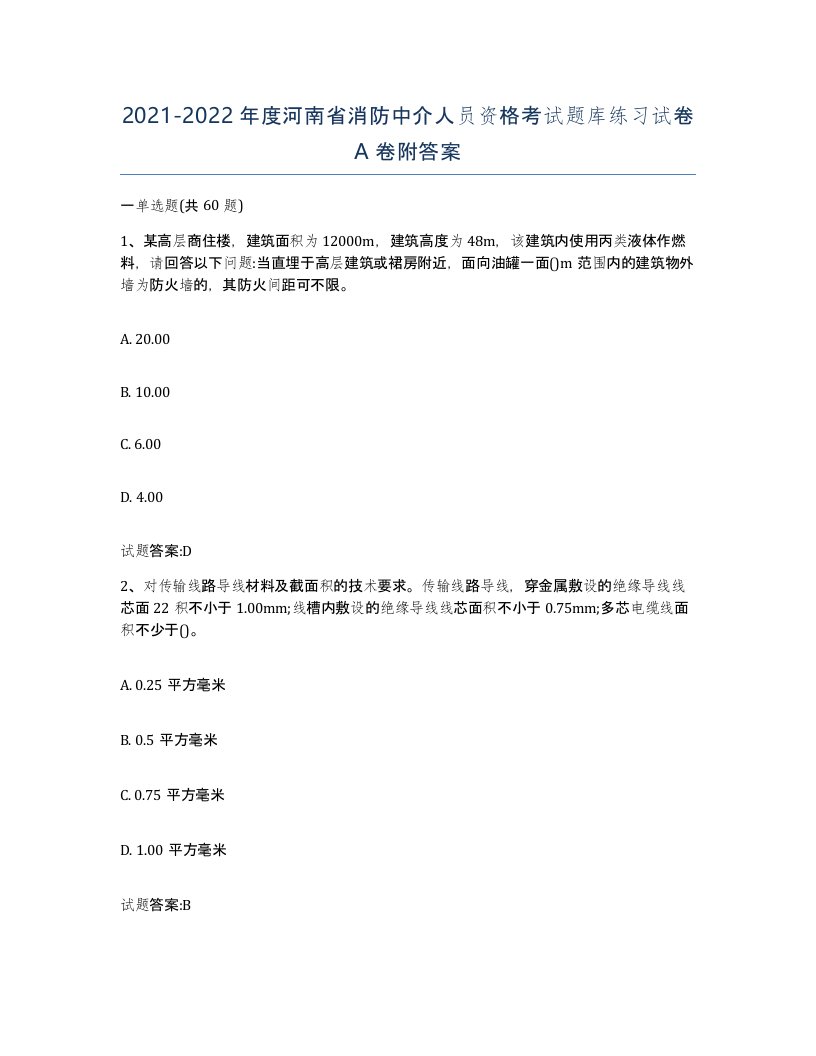 2021-2022年度河南省消防中介人员资格考试题库练习试卷A卷附答案

一单选题(共60题)

1、某高层商住楼，建筑面积为12000m，建筑高度为48m，该建筑内使用丙类液体作燃料，请回答以下问题:当直埋于高层建筑或裙房附近，面向油罐一面()m范围内的建筑物外墙为防火墙的，其防火间距可不限。

A. 20.00

B. 10.00

C. 6.00

D. 4.00

试题答案:D

2、对传输线路导线材料及截面积的技术要求。传输线路导线，穿金属敷设的绝缘导线线芯面22积不小于1.00mm;线槽内敷设的绝缘导线线芯面积不小于0.75mm;多芯电缆线面积不少于()。

A. 0.25 平方毫米

B. 0.5 平方毫米

C. 0.75 平方毫米

D. 1.00 平方毫米

试题答案:B